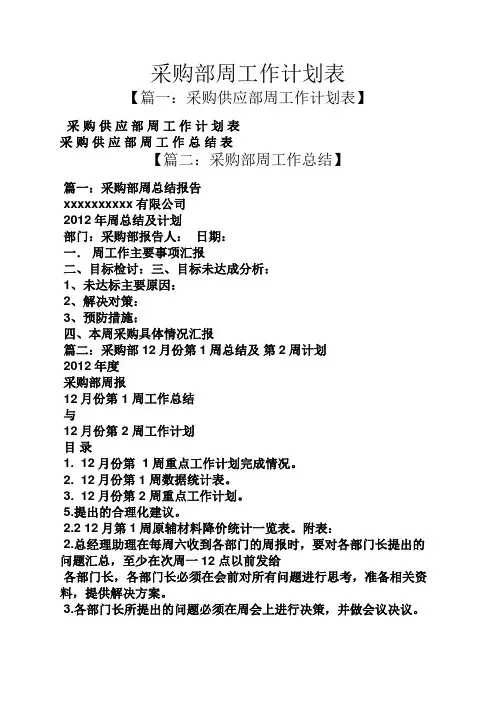 采购部周工作计划表

【篇一：采购供应部周工作计划表】

采购供应部周工作计划表

采购供应部周工作总结表

【篇二：采购部周工作总结】

篇一：采购部周总结报告

xxxxxxxxxx 有限公司

2012 年周总结及计划

部门：采购部报告人： 日期：

一. 周工作主要事项汇报

二、目标检讨：三、目标未达成分析：

1、未达标主要原因：

2、解决对策：

3、预防措施：

四、本周采购具体情况汇报

篇二：采购部 12 月份第 1 周总结及 第 2 周计划

2012 年度

采购部周报

12 月份第 1 周工作总结

与

12 月份第 2 周工作计划

目 录

1. 12 月份第 1 周重点工作计划完成情况。

2. 12 月份第 1 周数据统计表。

3. 12 月份第 2 周重点工作计划。

5.提出的合理化建议。

2.2 12 月第 1 周原辅材料降价统计一览表。附表：

2.总经理助理在每周六收到各部门的周报时，要对各部门长提出的问题汇总，至少在次周一 12 点以前发给

各部门长，各部门长必须在会前对所有问题进行思考，准备相关资料，提供解决方案。

3.各部门长所提出的问题必须在周会上进行决策，并做会议决议。